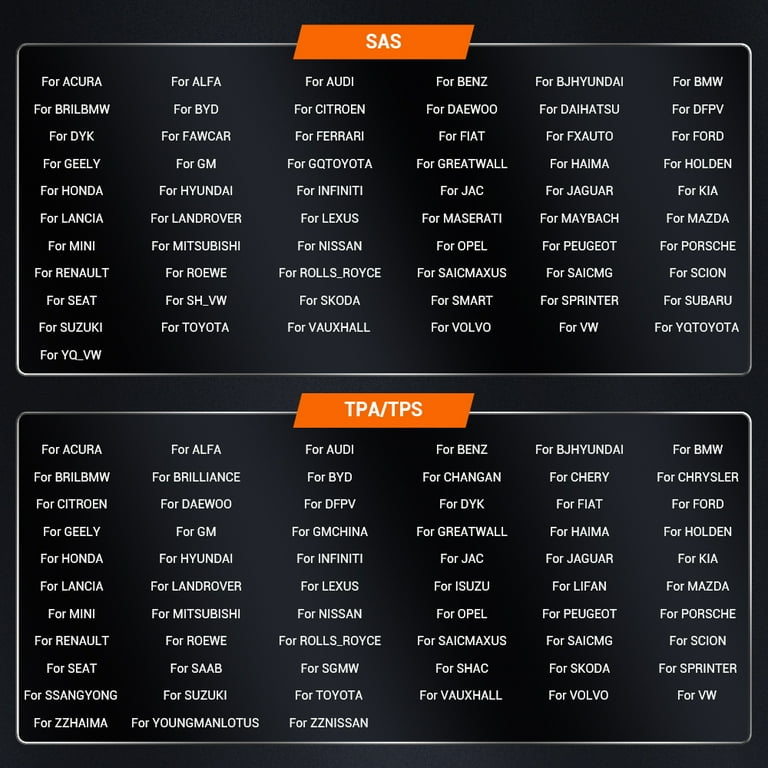 SAS

| | | | | | |
|---|---|---|---|---|---|
| For ACURA | For ALFA | For AUDI | For BENZ | For BJHYUNDAI | For BMW |
| For BRILBMW | For BYD | For CITROEN | For DAEWOO | For DAIHATSU | For DFPV |
| For DYK | For FAWCAR | For FERRARI | For FIAT | For FXAUTO | For FORD |
| For GEELY | For GM | For GQTOYOTA | For GREATWALL | For HAIMA | For HOLDEN |
| For HONDA | For HYUNDAI | For INFINITI | For JAC | For JAGUAR | For KIA |
| For LANCIA | For LANDROVER | For LEXUS | For MASERATI | For MAYBACH | For MAZDA |
| For MINI | For MITSUBISHI | For NISSAN | For OPEL | For PEUGEOT | For PORSCHE |
| For RENAULT | For ROEWE | For ROLLS_ROYCE | For SAICMAXUS | For SAICMG | For SCION |
| For SEAT | For SH_VW | For SKODA | For SMART | For SPRINTER | For SUBARU |
| For SUZUKI | For TOYOTA | For VAUXHALL | For VOLVO | For VW | For YQTOYOTA |
| For YQ_VW | | | | | |

TPA/TPS

| | | | | | |
|---|---|---|---|---|---|
| For ACURA | For ALFA | For AUDI | For BENZ | For BJHYUNDAI | For BMW |
| For BRILBMW | For BRILLIANCE | For BYD | For CHANGAN | For CHERY | For CHRYSLER |
| For CITROEN | For DAEWOO | For DFPV | For DYK | For FIAT | For FORD |
| For GEELY | For GM | For GMCHINA | For GREATWALL | For HAIMA | For HOLDEN |
| For HONDA | For HYUNDAI | For INFINITI | For JAC | For JAGUAR | For KIA |
| For LANCIA | For LANDROVER | For LEXUS | For ISUZU | For LIFAN | For MAZDA |
| For MINI | For MITSUBISHI | For NISSAN | For OPEL | For PEUGEOT | For PORSCHE |
| For RENAULT | For ROEWE | For ROLLS_ROYCE | For SAICMAXUS | For SAICMG | For SCION |
| For SEAT | For SAAB | For SGMW | For SHAC | For SKODA | For SPRINTER |
| For SSANGYONG | For SUZUKI | For TOYOTA | For VAUXHALL | For VOLVO | For VW |
| For ZZHAIMA | For YOUNGMANLOTUS | For ZZNISSAN | | | |